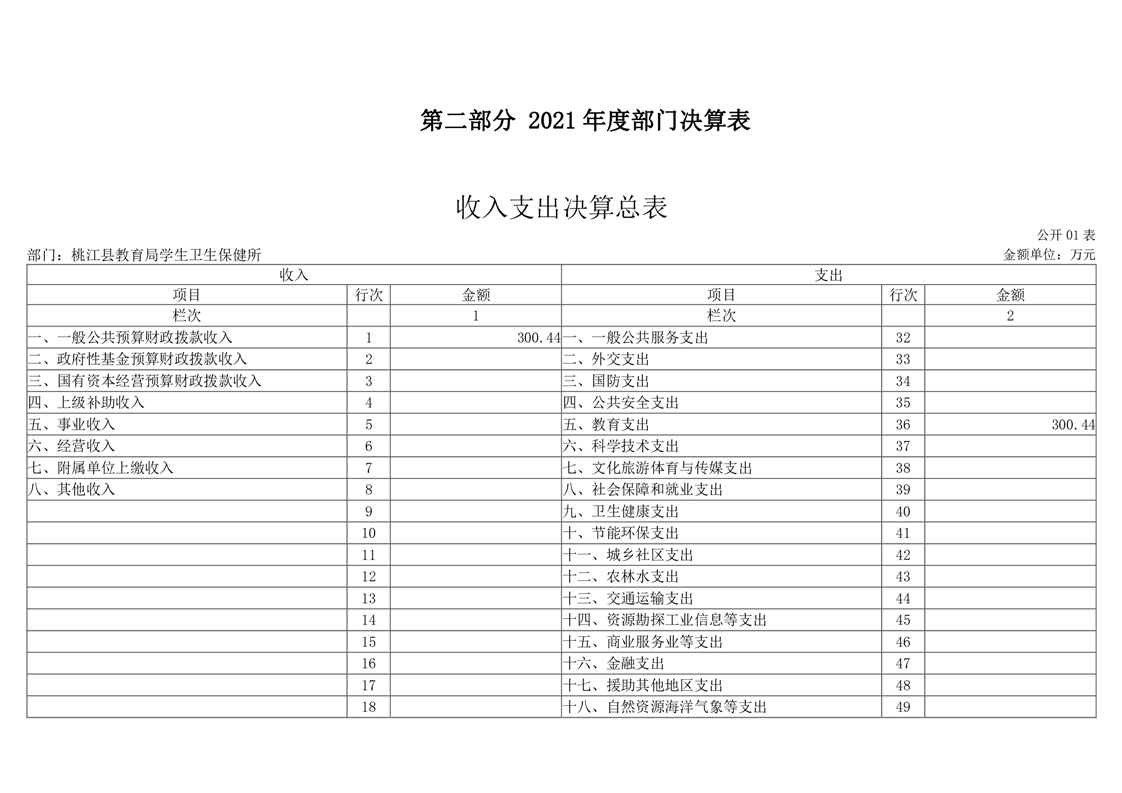 第二部分 2021年度部门决算表

收入支出决算总表

公开01表

部门：桃江县教育局学生卫生保健所

金额单位：万元

| 收入 | | | 支出 | | |
|---|---|---|---|---|---|
| 项目 | 行次 | 金额 | 项目 | 行次 | 金额 |
| 栏次 | | 1 | 栏次 | | 2 |
| 一、一般公共预算财政拨款收入 | 1 | 300.44 | 一、一般公共服务支出 | 32 | |
| 二、政府性基金预算财政拨款收入 | 2 | | 二、外交支出 | 33 | |
| 三、国有资本经营预算财政拨款收入 | 3 | | 三、国防支出 | 34 | |
| 四、上级补助收入 | 4 | | 四、公共安全支出 | 35 | |
| 五、事业收入 | 5 | | 五、教育支出 | 36 | 300.44 |
| 六、经营收入 | 6 | | 六、科学技术支出 | 37 | |
| 七、附属单位上缴收入 | 7 | | 七、文化旅游体育与传媒支出 | 38 | |
| 八、其他收入 | 8 | | 八、社会保障和就业支出 | 39 | |
| | 9 | | 九、卫生健康支出 | 40 | |
| | 10 | | 十、节能环保支出 | 41 | |
| | 11 | | 十一、城乡社区支出 | 42 | |
| | 12 | | 十二、农林水支出 | 43 | |
| | 13 | | 十三、交通运输支出 | 44 | |
| | 14 | | 十四、资源勘探工业信息等支出 | 45 | |
| | 15 | | 十五、商业服务业等支出 | 46 | |
| | 16 | | 十六、金融支出 | 47 | |
| | 17 | | 十七、援助其他地区支出 | 48 | |
| | 18 | | 十八、自然资源海洋气象等支出 | 49 | |